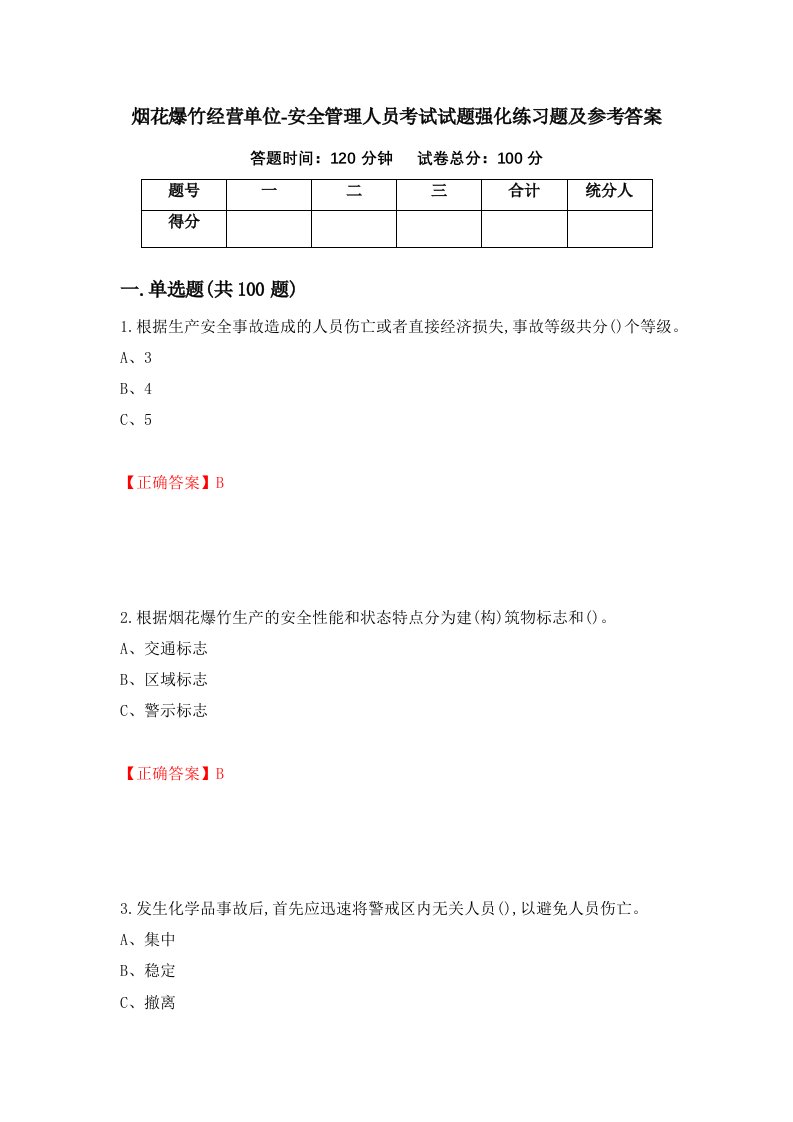 烟花爆竹经营单位-安全管理人员考试试题强化练习题及参考答案

答题时间：120 分钟　　试卷总分：100 分

| 题号 | 一 | 二 | 三 | 合计 | 统分人 |
|---|---|---|---|---|---|
| 得分 | | | | | |

一.单选题(共 100 题)

1.根据生产安全事故造成的人员伤亡或者直接经济损失,事故等级共分()个等级。

A、3

B、4

C、5

【正确答案】B

2.根据烟花爆竹生产的安全性能和状态特点分为建(构)筑物标志和()。

A、交通标志

B、区域标志

C、警示标志

【正确答案】B

3.发生化学品事故后,首先应迅速将警戒区内无关人员(),以避免人员伤亡。

A、集中

B、稳定

C、撤离